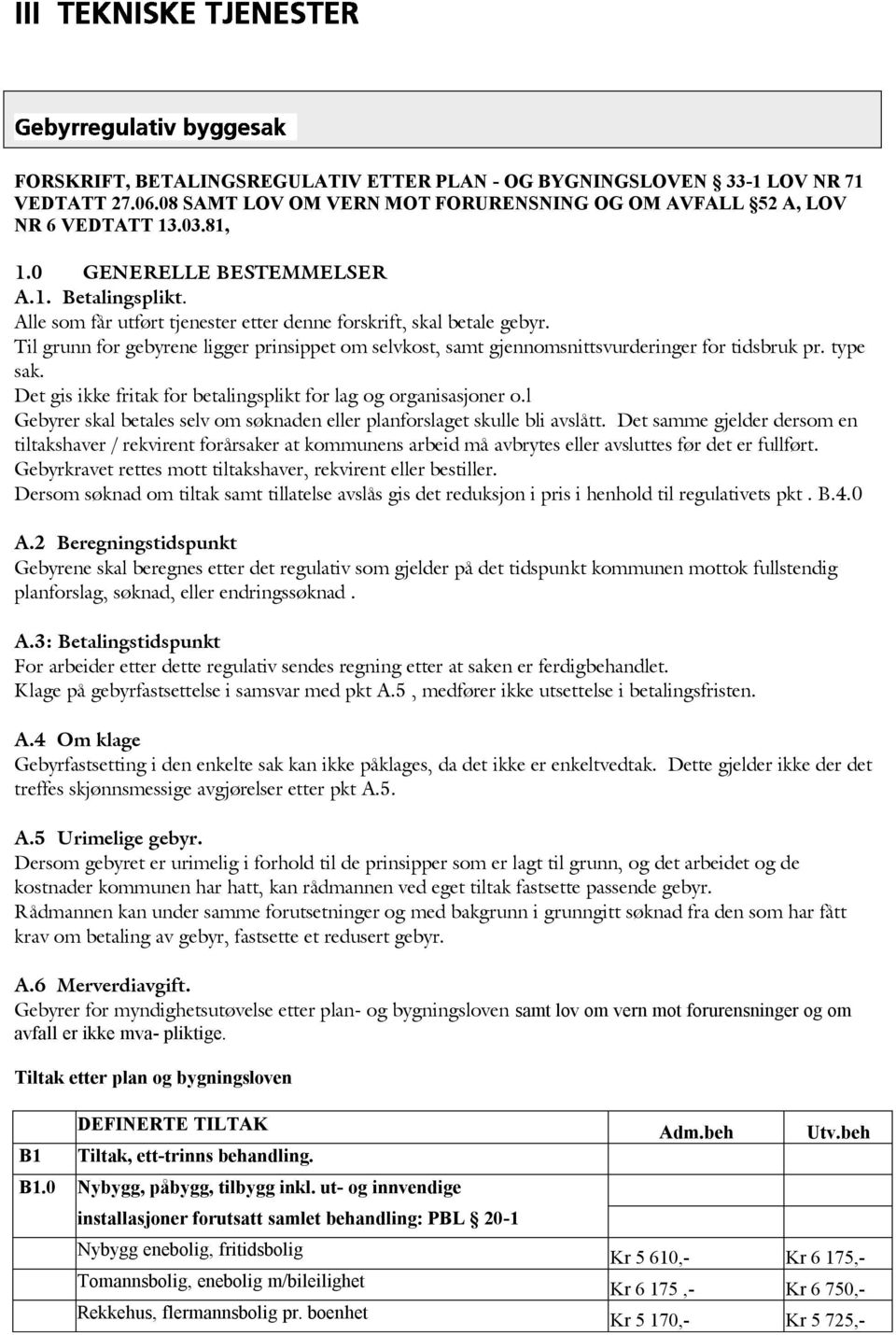 III TEKNISKE TJENESTER

Gebyrregulativ byggesak

FORSKRIFT, BETALINGSREGULATIV ETTER PLAN - OG BYGNINGSLOVEN 33-1 LOV NR 71 VEDTATT 27.06.08 SAMT LOV OM VERN MOT FORURENSNING OG OM AVFALL 52 A, LOV NR 6 VEDTATT 13.03.81,

1.0 GENERELLE BESTEMMELSER
A.1. Betalingsplikt.
Alle som får utført tjenester etter denne forskrift, skal betale gebyr.
Til grunn for gebyrene ligger prinsippet om selvkost, samt gjennomsnittsvurderinger for tidsbruk pr. type sak.
Det gis ikke fritak for betalingsplikt for lag og organisasjoner o.l
Gebyrer skal betales selv om søknaden eller planforslaget skulle bli avslått. Det samme gjelder dersom en tiltakshaver / rekvirent forårsaker at kommunens arbeid må avbrytes eller avsluttes før det er fullført.
Gebyrkravet rettes mott tiltakshaver, rekvirent eller bestiller.
Dersom søknad om tiltak samt tillatelse avslås gis det reduksjon i pris i henhold til regulativets pkt . B.4.0

A.2 Beregningstidspunkt
Gebyrene skal beregnes etter det regulativ som gjelder på det tidspunkt kommunen mottok fullstendig planforslag, søknad, eller endringssøknad .

A.3: Betalingstidspunkt
For arbeider etter dette regulativ sendes regning etter at saken er ferdigbehandlet.
Klage på gebyrfastsettelse i samsvar med pkt A.5 , medfører ikke utsettelse i betalingsfristen.

A.4 Om klage
Gebyrfastsetting i den enkelte sak kan ikke påklages, da det ikke er enkeltvedtak. Dette gjelder ikke der det treffes skjønnsmessige avgjørelser etter pkt A.5.

A.5 Urimelige gebyr.
Dersom gebyret er urimelig i forhold til de prinsipper som er lagt til grunn, og det arbeidet og de kostnader kommunen har hatt, kan rådmannen ved eget tiltak fastsette passende gebyr.
Rådmannen kan under samme forutsetninger og med bakgrunn i grunngitt søknad fra den som har fått krav om betaling av gebyr, fastsette et redusert gebyr.

A.6 Merverdiavgift.
Gebyrer for myndighetsutøvelse etter plan- og bygningsloven samt lov om vern mot forurensninger og om avfall er ikke mva- pliktige.

Tiltak etter plan og bygningsloven

| | DEFINERTE TILTAK | Adm.beh | Utv.beh |
|---|---|---|---|
| B1 | Tiltak, ett-trinns behandling. | | |
| B1.0 | Nybygg, påbygg, tilbygg inkl. ut- og innvendige installasjoner forutsatt samlet behandling: PBL 20-1 | | |
| | Nybygg enebolig, fritidsbolig | Kr 5 610,- | Kr 6 175,- |
| | Tomannsbolig, enebolig m/bileilighet | Kr 6 175 ,- | Kr 6 750,- |
| | Rekkehus, flermannsbolig pr. boenhet | Kr 5 170,- | Kr 5 725,- |